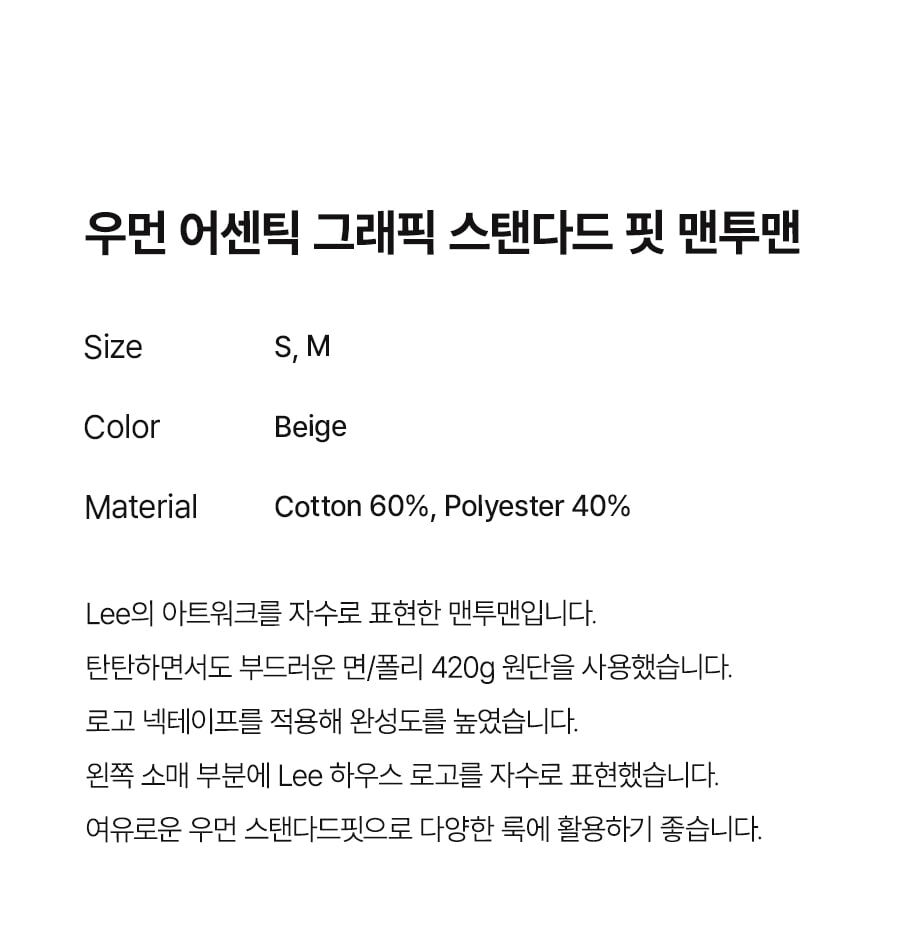 우먼 어센틱 그래픽 스탠다드 핏 맨투맨

Size S, M

Color Beige

Material Cotton 60%, Polyester 40%

Lee의 아트워크를 자수로 표현한 맨투맨입니다.

탄탄하면서도 부드러운 면/폴리 420g 원단을 사용했습니다.

로고 넥테이프를 적용해 완성도를 높였습니다.

왼쪽 소매 부분에 Lee 하우스 로고를 자수로 표현했습니다.

여유로운 우먼 스탠다드핏으로 다양한 룩에 활용하기 좋습니다.